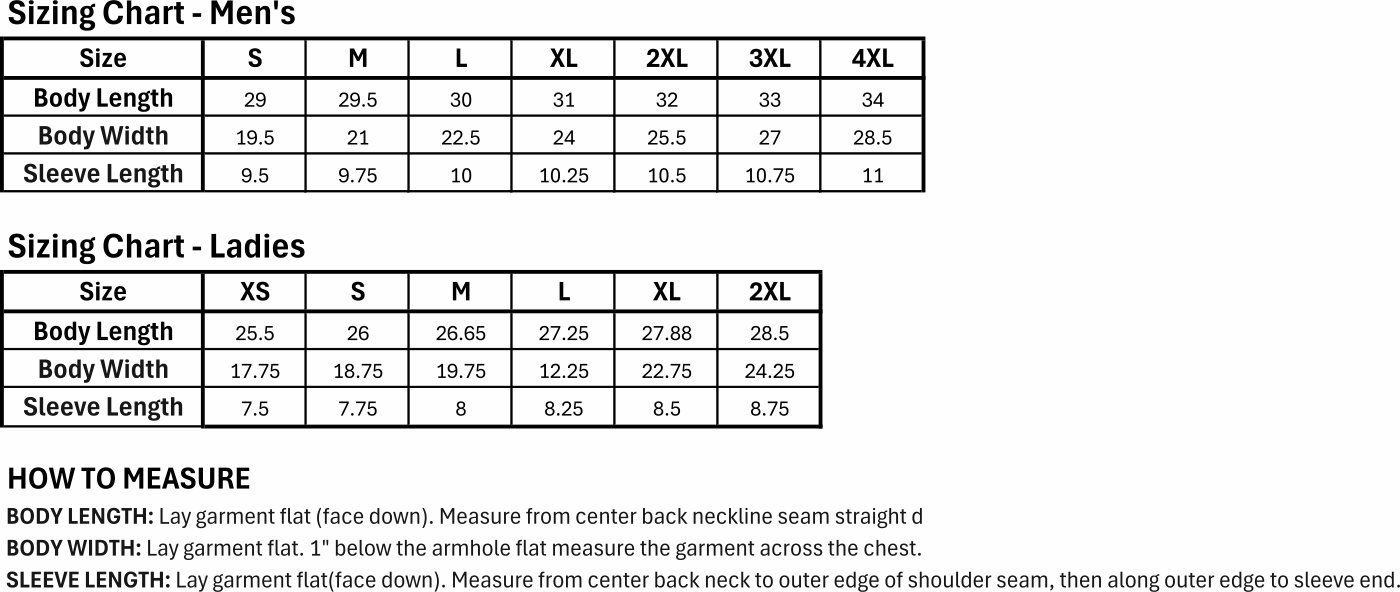 Sizing Chart - Men's

| Size | S | M | L | XL | 2XL | 3XL | 4XL |
|---|---|---|---|---|---|---|---|
| Body Length | 29 | 29.5 | 30 | 31 | 32 | 33 | 34 |
| Body Width | 19.5 | 21 | 22.5 | 24 | 25.5 | 27 | 28.5 |
| Sleeve Length | 9.5 | 9.75 | 10 | 10.25 | 10.5 | 10.75 | 11 |

Sizing Chart - Ladies

| Size | XS | S | M | L | XL | 2XL |
|---|---|---|---|---|---|---|
| Body Length | 25.5 | 26 | 26.65 | 27.25 | 27.88 | 28.5 |
| Body Width | 17.75 | 18.75 | 19.75 | 12.25 | 22.75 | 24.25 |
| Sleeve Length | 7.5 | 7.75 | 8 | 8.25 | 8.5 | 8.75 |

HOW TO MEASURE

BODY LENGTH: Lay garment flat (face down). Measure from center back neckline seam straight d

BODY WIDTH: Lay garment flat. 1" below the armhole flat measure the garment across the chest.

SLEEVE LENGTH: Lay garment flat(face down). Measure from center back neck to outer edge of shoulder seam, then along outer edge to sleeve end.